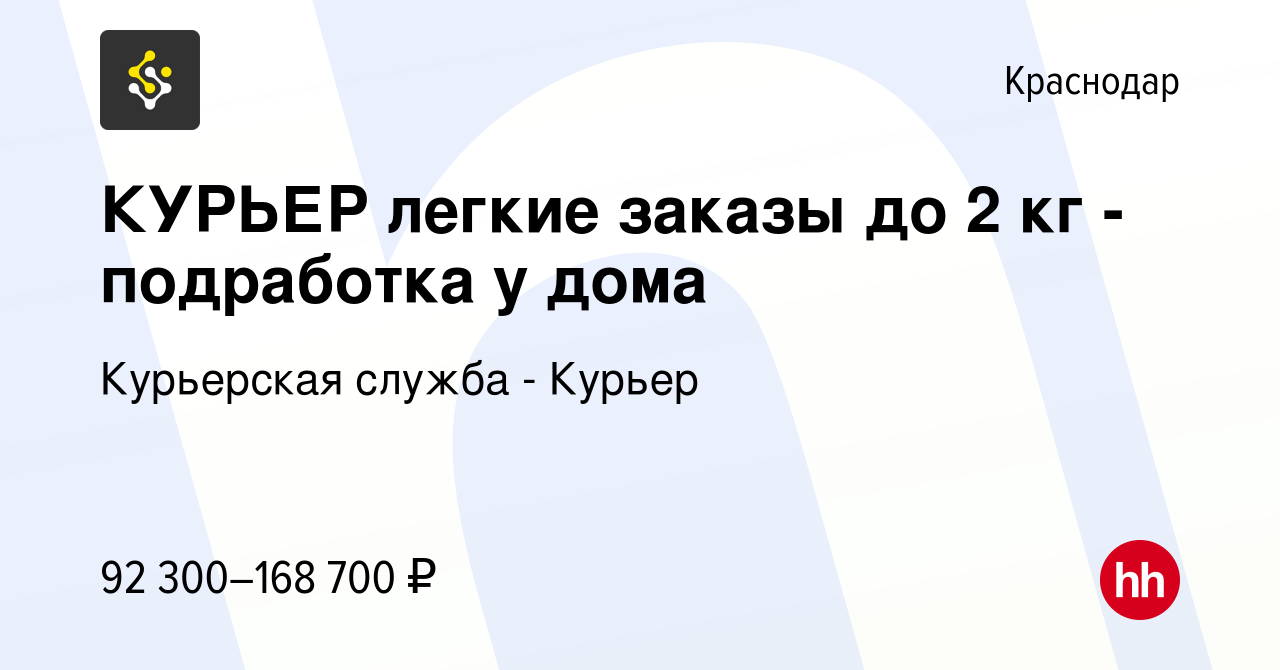 Краснодар

КУРЬЕР легкие заказы до 2 кг - подработка у дома

Курьерская служба - Курьер

92 300–168 700 ₽

hh